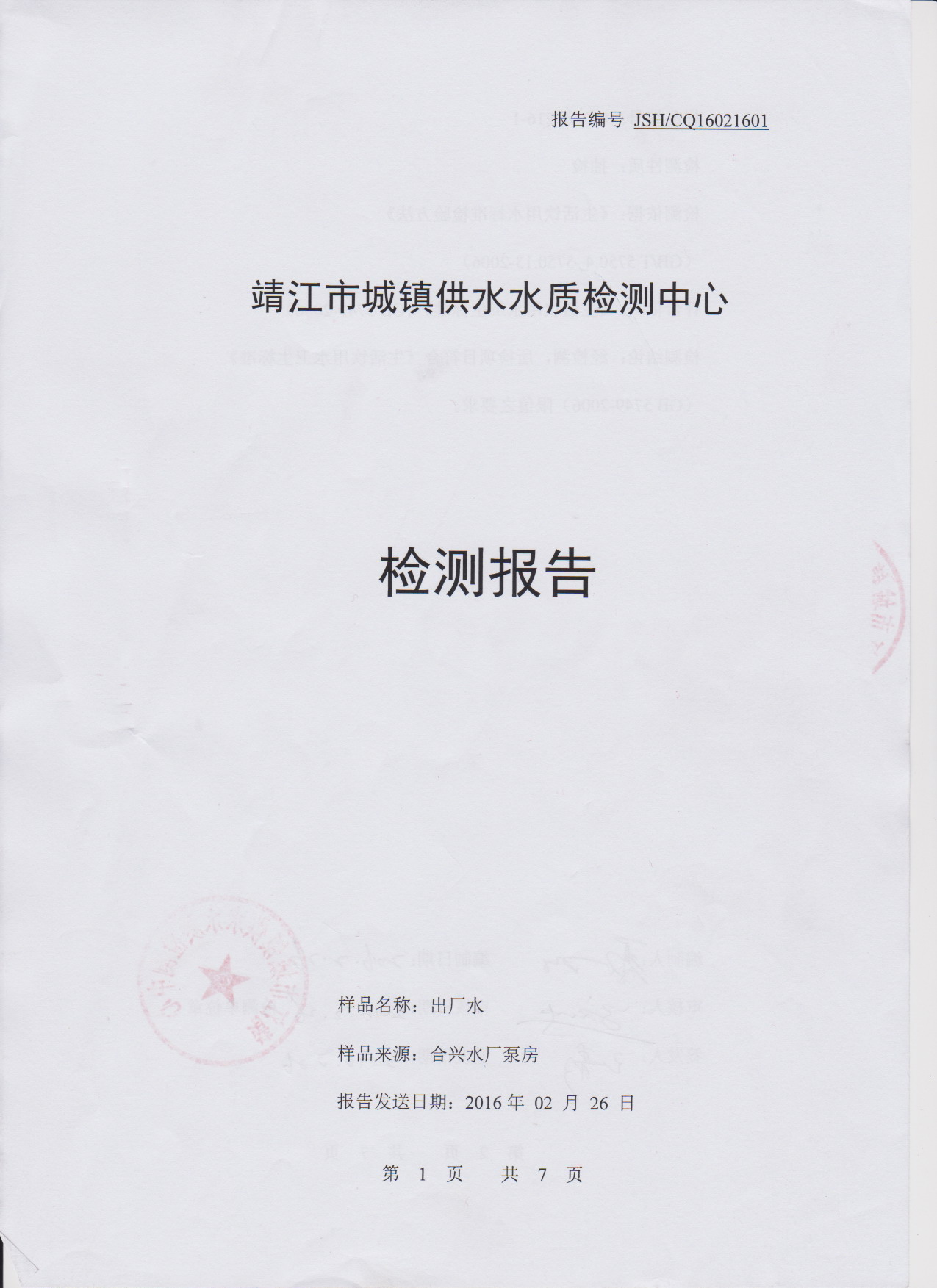 报告编号 JSH/CQ16021601

靖江市城镇供水水质检测中心

检测报告

样品名称：出厂水

样品来源：合兴水厂泵房

报告发送日期：2016 年 02 月 26 日

第 1 页 共 7 页